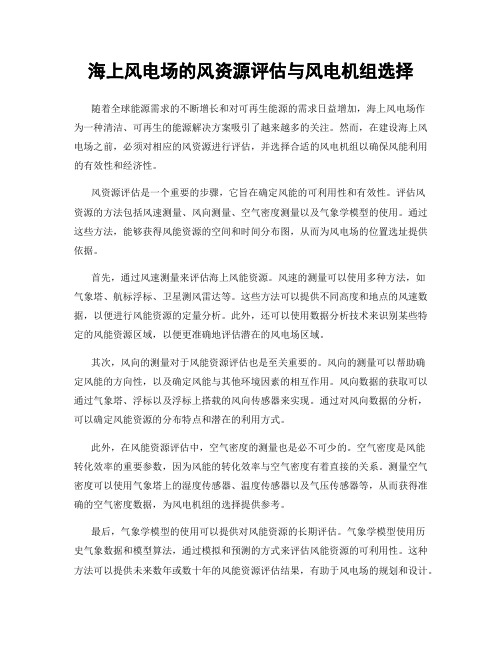 海上风电场的风资源评估与风电机组选择

随着全球能源需求的不断增长和对可再生能源的需求日益增加，海上风电场作为一种清洁、可再生的能源解决方案吸引了越来越多的关注。然而，在建设海上风电场之前，必须对相应的风资源进行评估，并选择合适的风电机组以确保风能利用的有效性和经济性。

风资源评估是一个重要的步骤，它旨在确定风能的可利用性和有效性。评估风资源的方法包括风速测量、风向测量、空气密度测量以及气象学模型的使用。通过这些方法，能够获得风能资源的空间和时间分布图，从而为风电场的位置选址提供依据。

首先，通过风速测量来评估海上风能资源。风速的测量可以使用多种方法，如气象塔、航标浮标、卫星测风雷达等。这些方法可以提供不同高度和地点的风速数据，以便进行风能资源的定量分析。此外，还可以使用数据分析技术来识别某些特定的风能资源区域，以便更准确地评估潜在的风电场区域。

其次，风向的测量对于风能资源评估也是至关重要的。风向的测量可以帮助确定风能的方向性，以及确定风能与其他环境因素的相互作用。风向数据的获取可以通过气象塔、浮标以及浮标上搭载的风向传感器来实现。通过对风向数据的分析，可以确定风能资源的分布特点和潜在的利用方式。

此外，在风能资源评估中，空气密度的测量也是必不可少的。空气密度是风能转化效率的重要参数，因为风能的转化效率与空气密度有着直接的关系。测量空气密度可以使用气象塔上的湿度传感器、温度传感器以及气压传感器等，从而获得准确的空气密度数据，为风电机组的选择提供参考。

最后，气象学模型的使用可以提供对风能资源的长期评估。气象学模型使用历史气象数据和模型算法，通过模拟和预测的方式来评估风能资源的可利用性。这种方法可以提供未来数年或数十年的风能资源评估结果，有助于风电场的规划和设计。